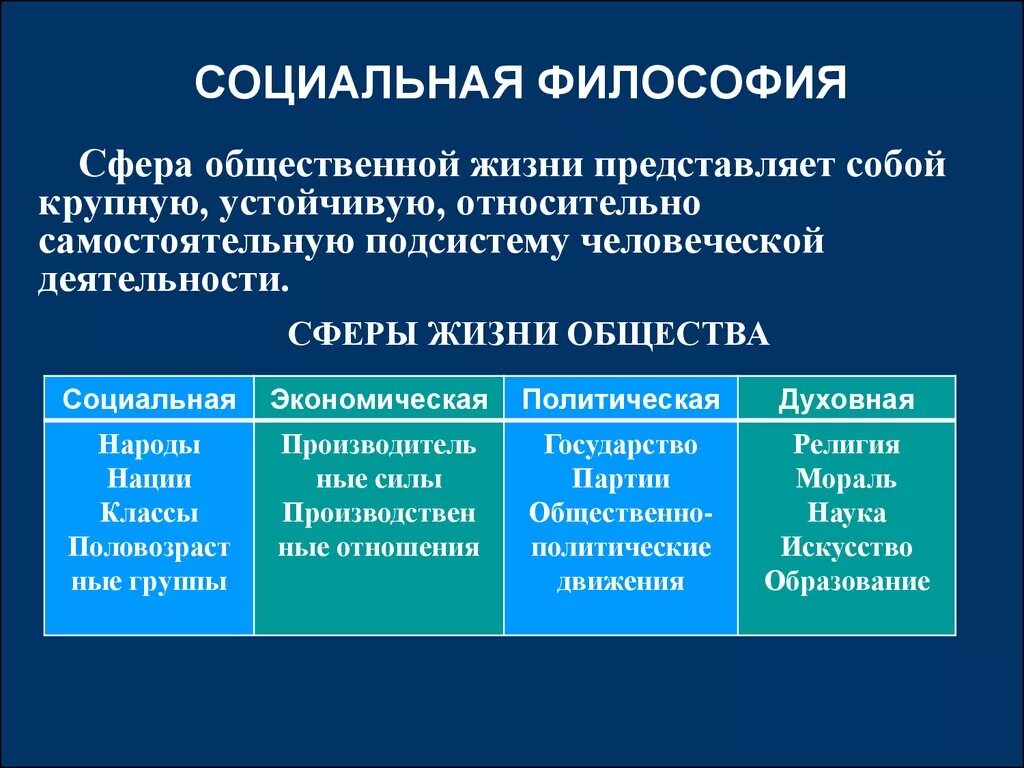 СОЦИАЛЬНАЯ ФИЛОСОФИЯ

Сфера общественной жизни представляет собой крупную, устойчивую, относительно самостоятельную подсистему человеческой деятельности.

СФЕРЫ ЖИЗНИ ОБЩЕСТВА

| Социальная | Экономическая | Политическая | Духовная |
|---|---|---|---|
| Народы Нации Классы Половозрастные группы | Производительные силы Производственные отношения | Государство Партии Общественно-политические движения | Религия Мораль Наука Искусство Образование |